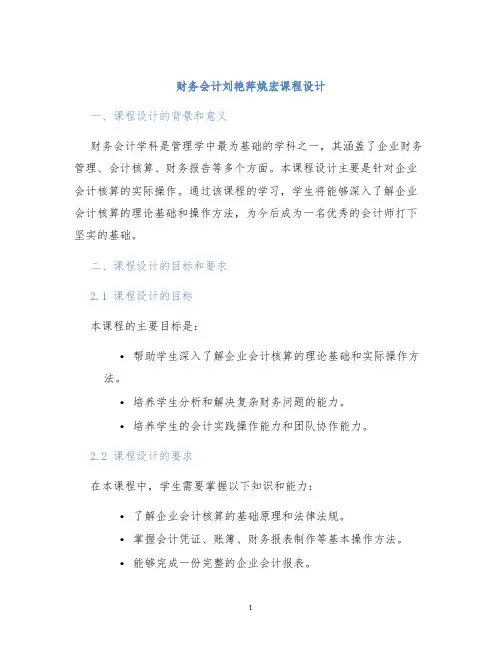 财务会计刘艳萍姚宏课程设计

一、课程设计的背景和意义

财务会计学科是管理学中最为基础的学科之一，其涵盖了企业财务管理、会计核算、财务报告等多个方面。本课程设计主要是针对企业会计核算的实际操作。通过该课程的学习，学生将能够深入了解企业会计核算的理论基础和操作方法，为今后成为一名优秀的会计师打下坚实的基础。

二、课程设计的目标和要求

2.1 课程设计的目标

本课程的主要目标是：

• 帮助学生深入了解企业会计核算的理论基础和实际操作方法。
• 培养学生分析和解决复杂财务问题的能力。
• 培养学生的会计实践操作能力和团队协作能力。

2.2 课程设计的要求

在本课程中，学生需要掌握以下知识和能力：

• 了解企业会计核算的基础原理和法律法规。
• 掌握会计凭证、账簿、财务报表制作等基本操作方法。
• 能够完成一份完整的企业会计报表。

1